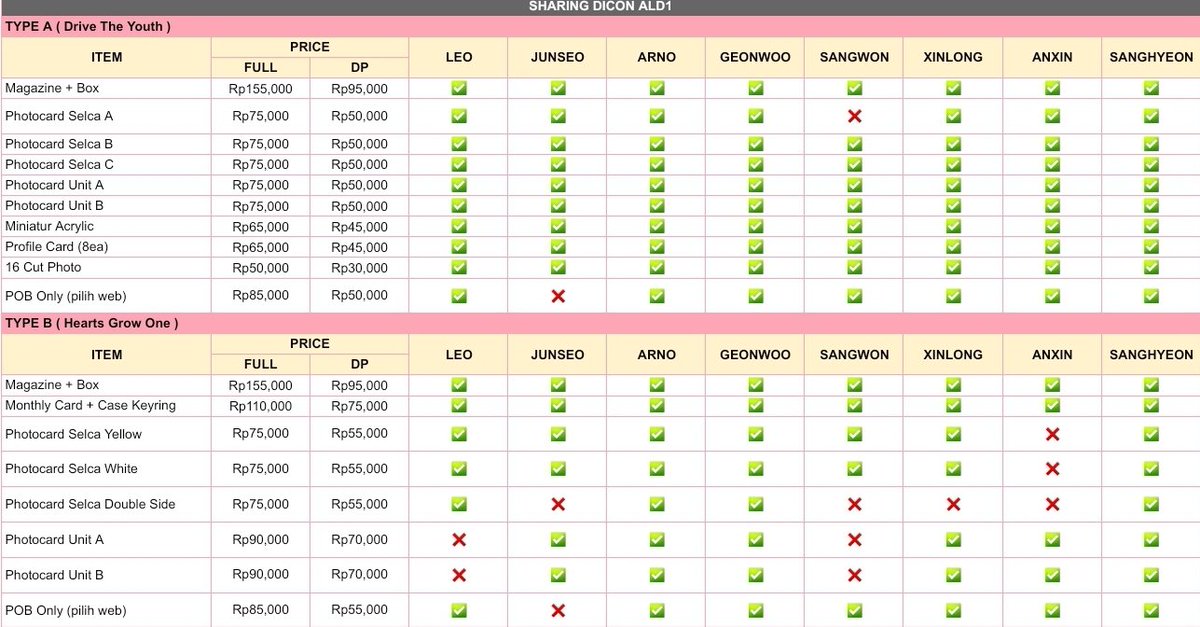 SHARING DICON ALD1

TYPE A ( Drive The Youth )

| ITEM | PRICE FULL | PRICE DP | LEO | JUNSEO | ARNO | GEONWOO | SANGWON | XINLONG | ANXIN | SANGHYEON |
|---|---|---|---|---|---|---|---|---|---|---|
| Magazine + Box | Rp155,000 | Rp95,000 | ✅ | ✅ | ✅ | ✅ | ✅ | ✅ | ✅ | ✅ |
| Photocard Selca A | Rp75,000 | Rp50,000 | ✅ | ✅ | ✅ | ✅ | ❌ | ✅ | ✅ | ✅ |
| Photocard Selca B | Rp75,000 | Rp50,000 | ✅ | ✅ | ✅ | ✅ | ✅ | ✅ | ✅ | ✅ |
| Photocard Selca C | Rp75,000 | Rp50,000 | ✅ | ✅ | ✅ | ✅ | ✅ | ✅ | ✅ | ✅ |
| Photocard Unit A | Rp75,000 | Rp50,000 | ✅ | ✅ | ✅ | ✅ | ✅ | ✅ | ✅ | ✅ |
| Photocard Unit B | Rp75,000 | Rp50,000 | ✅ | ✅ | ✅ | ✅ | ✅ | ✅ | ✅ | ✅ |
| Miniatur Acrylic | Rp65,000 | Rp45,000 | ✅ | ✅ | ✅ | ✅ | ✅ | ✅ | ✅ | ✅ |
| Profile Card (8ea) | Rp65,000 | Rp45,000 | ✅ | ✅ | ✅ | ✅ | ✅ | ✅ | ✅ | ✅ |
| 16 Cut Photo | Rp50,000 | Rp30,000 | ✅ | ✅ | ✅ | ✅ | ✅ | ✅ | ✅ | ✅ |
| POB Only (pilih web) | Rp85,000 | Rp50,000 | ✅ | ❌ | ✅ | ✅ | ✅ | ✅ | ✅ | ✅ |

TYPE B ( Hearts Grow One )

| ITEM | PRICE FULL | PRICE DP | LEO | JUNSEO | ARNO | GEONWOO | SANGWON | XINLONG | ANXIN | SANGHYEON |
|---|---|---|---|---|---|---|---|---|---|---|
| Magazine + Box | Rp155,000 | Rp95,000 | ✅ | ✅ | ✅ | ✅ | ✅ | ✅ | ✅ | ✅ |
| Monthly Card + Case Keyring | Rp110,000 | Rp75,000 | ✅ | ✅ | ✅ | ✅ | ✅ | ✅ | ✅ | ✅ |
| Photocard Selca Yellow | Rp75,000 | Rp55,000 | ✅ | ✅ | ✅ | ✅ | ✅ | ✅ | ❌ | ✅ |
| Photocard Selca White | Rp75,000 | Rp55,000 | ✅ | ✅ | ✅ | ✅ | ✅ | ✅ | ❌ | ✅ |
| Photocard Selca Double Side | Rp75,000 | Rp55,000 | ✅ | ❌ | ✅ | ✅ | ❌ | ❌ | ❌ | ✅ |
| Photocard Unit A | Rp90,000 | Rp70,000 | ❌ | ✅ | ✅ | ✅ | ❌ | ✅ | ✅ | ✅ |
| Photocard Unit B | Rp90,000 | Rp70,000 | ❌ | ✅ | ✅ | ✅ | ❌ | ✅ | ✅ | ✅ |
| POB Only (pilih web) | Rp85,000 | Rp55,000 | ✅ | ❌ | ✅ | ✅ | ✅ | ✅ | ✅ | ✅ |